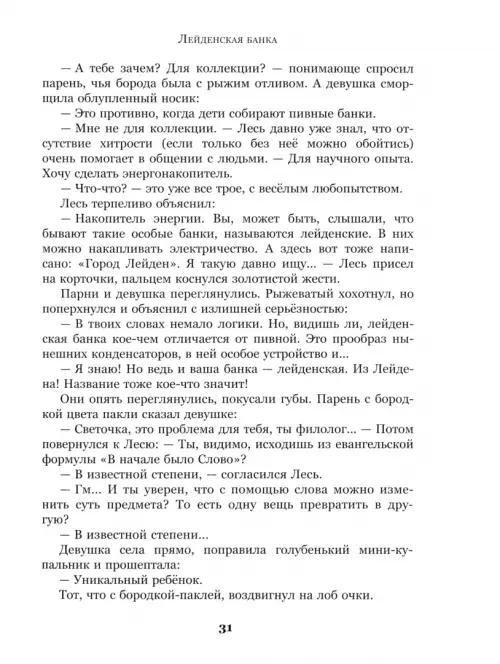 Лейденская банка

— А тебе зачем? Для коллекции? — понимающе спросил парень, чья борода была с рыжим отливом. А девушка сморщила облупленный носик:

— Это противно, когда дети собирают пивные банки.

— Мне не для коллекции. — Лесь давно уже знал, что отсутствие хитрости (если только без неё можно обойтись) очень помогает в общении с людьми. — Для научного опыта. Хочу сделать энергонакопитель.

— Что-что? — это уже все трое, с весёлым любопытством.

Лесь терпеливо объяснил:

— Накопитель энергии. Вы, может быть, слышали, что бывают такие особые банки, называются лейденские. В них можно накапливать электричество. А здесь вот тоже написано: «Город Лейден». Я такую давно ищу... — Лесь присел на корточки, пальцем коснулся золотистой жести.

Парни и девушка переглянулись. Рыжеватый хохотнул, но поперхнулся и объяснил с излишней серьёзностью:

— В твоих словах немало логики. Но, видишь ли, лейденская банка кое-чем отличается от пивной. Это прообраз нынешних конденсаторов, в ней особое устройство и...

— Я знаю! Но ведь и ваша банка — лейденская. Из Лейдена! Название тоже кое-что значит!

Они опять переглянулись, покусали губы. Парень с бородкой цвета пакли сказал девушке:

— Светочка, это проблема для тебя, ты филолог... — Потом повернулся к Лесю: — Ты, видимо, исходишь из евангельской формулы «В начале было Слово»?

— В известной степени, — согласился Лесь.

— Гм... И ты уверен, что с помощью слова можно изменить суть предмета? То есть одну вещь превратить в другую?

— В известной степени...

Девушка села прямо, поправила голубенький мини-купальник и прошептала:

— Уникальный ребёнок.

Тот, что с бородкой-паклей, воздвигнул на лоб очки.

31